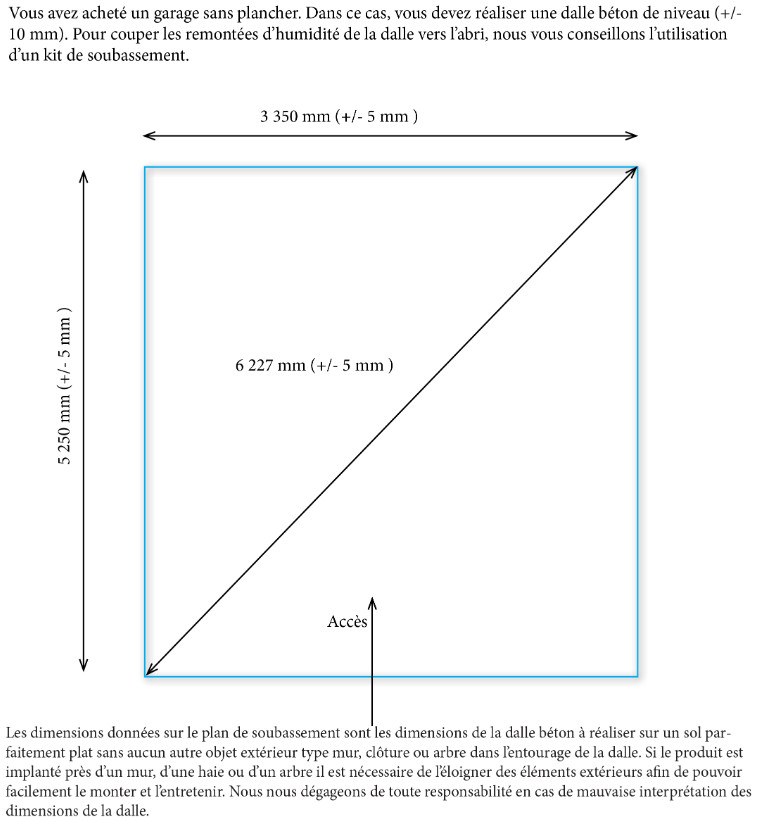 Vous avez acheté un garage sans plancher. Dans ce cas, vous devez réaliser une dalle béton de niveau (+/- 10 mm). Pour couper les remontées d'humidité de la dalle vers l'abri, nous vous conseillons l'utilisation d'un kit de soubassement.

3 350 mm (+/- 5 mm )

5 250 mm (+/- 5 mm )

6 227 mm (+/- 5 mm )

Accès

Les dimensions données sur le plan de soubassement sont les dimensions de la dalle béton à réaliser sur un sol parfaitement plat sans aucun autre objet extérieur type mur, clôture ou arbre dans l'entourage de la dalle. Si le produit est implanté près d'un mur, d'une haie ou d'un arbre il est nécessaire de l'éloigner des éléments extérieurs afin de pouvoir facilement le monter et l'entretenir. Nous nous dégageons de toute responsabilité en cas de mauvaise interprétation des dimensions de la dalle.